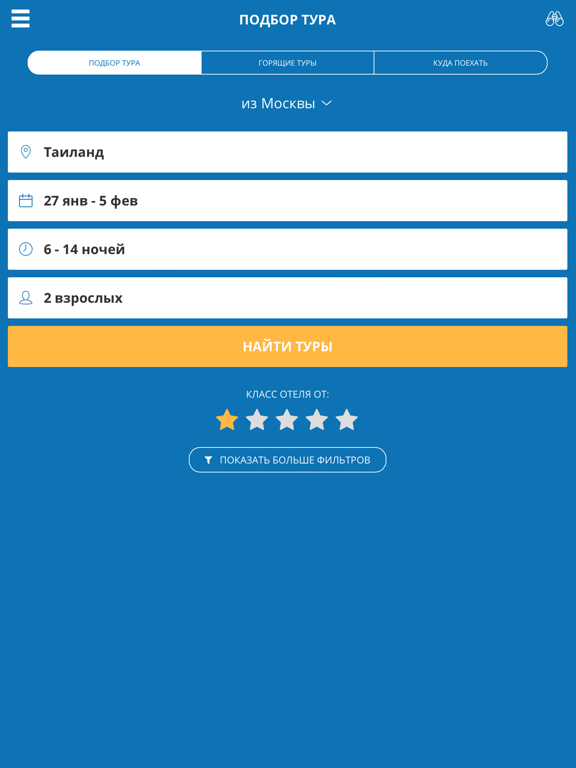 ПОДБОР ТУРА

ПОДБОР ТУРА
ГОРЯЩИЕ ТУРЫ
КУДА ПОЕХАТЬ

из Москвы

Таиланд

27 янв - 5 фев

6 - 14 ночей

2 взрослых

НАЙТИ ТУРЫ

КЛАСС ОТЕЛЯ ОТ:

ПОКАЗАТЬ БОЛЬШЕ ФИЛЬТРОВ